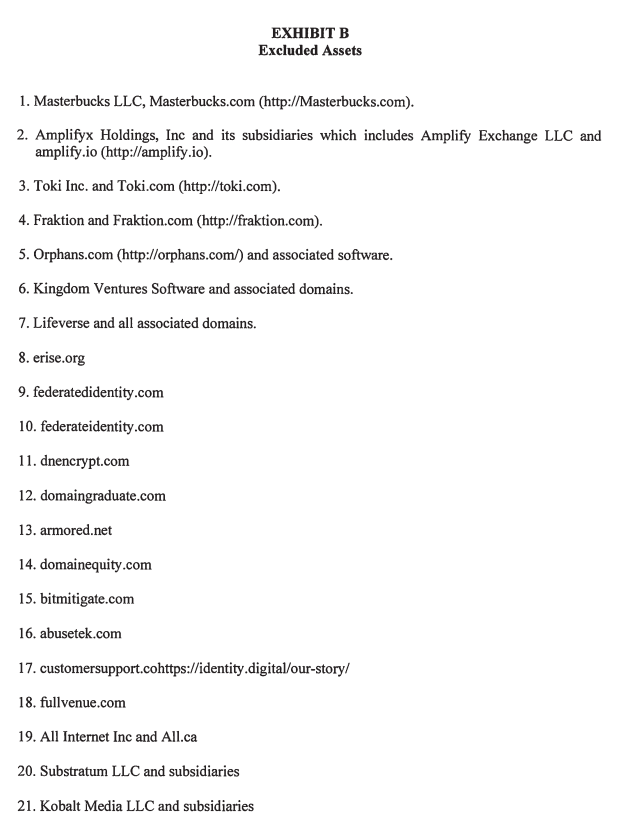 EXHIBIT B
Excluded Assets

1. Masterbucks LLC, Masterbucks.com (http://Masterbucks.com).

2. Amplifyx Holdings, Inc and its subsidiaries which includes Amplify Exchange LLC and amplify.io (http://amplify.io).

3. Toki Inc. and Toki.com (http://toki.com).

4. Fraktion and Fraktion.com (http://fraktion.com).

5. Orphans.com (http://orphans.com/) and associated software.

6. Kingdom Ventures Software and associated domains.

7. Lifeverse and all associated domains.

8. erise.org

9. federatedidentity.com

10. federateidentity.com

11. dnencrypt.com

12. domaingraduate.com

13. armored.net

14. domainequity.com

15. bitmitigate.com

16. abusetek.com

17. customersupport.cohttps://identity.digital/our-story/

18. fullvenue.com

19. All Internet Inc and All.ca

20. Substratum LLC and subsidiaries

21. Kobalt Media LLC and subsidiaries